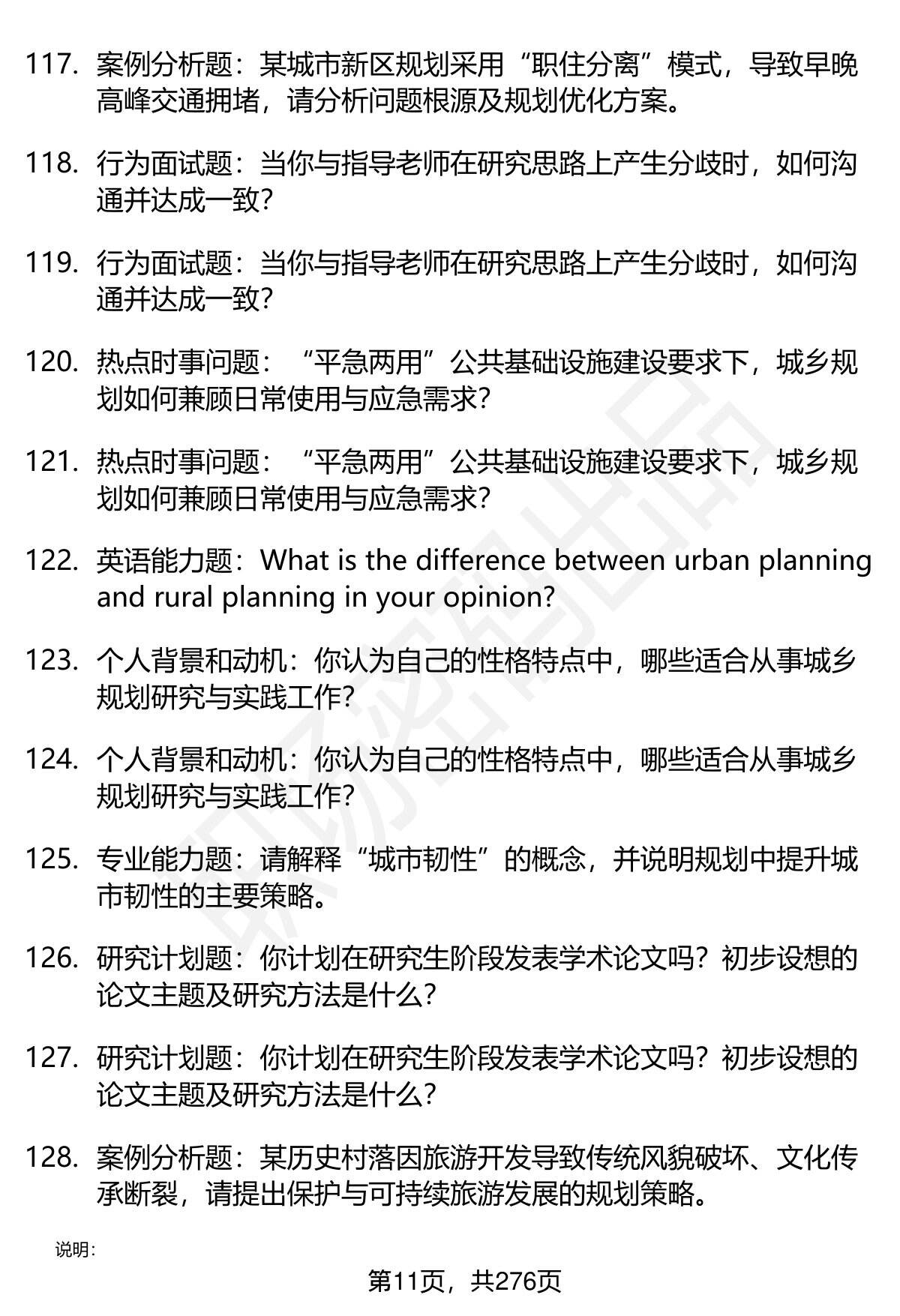 117. 案例分析题：某城市新区规划采用“职住分离”模式，导致早晚高峰交通拥堵，请分析问题根源及规划优化方案。

118. 行为面试题：当你与指导老师在研究思路上产生分歧时，如何沟通并达成一致？

119. 行为面试题：当你与指导老师在研究思路上产生分歧时，如何沟通并达成一致？

120. 热点时事问题：“平急两用”公共基础设施建设要求下，城乡规划如何兼顾日常使用与应急需求？

121. 热点时事问题：“平急两用”公共基础设施建设要求下，城乡规划如何兼顾日常使用与应急需求？

122. 英语能力题：What is the difference between urban planning and rural planning in your opinion?

123. 个人背景和动机：你认为自己的性格特点中，哪些适合从事城乡规划研究与实践工作？

124. 个人背景和动机：你认为自己的性格特点中，哪些适合从事城乡规划研究与实践工作？

125. 专业能力题：请解释“城市韧性”的概念，并说明规划中提升城市韧性的主要策略。

126. 研究计划题：你计划在研究生阶段发表学术论文吗？初步设想的论文主题及研究方法是什么？

127. 研究计划题：你计划在研究生阶段发表学术论文吗？初步设想的论文主题及研究方法是什么？

128. 案例分析题：某历史村落因旅游开发导致传统风貌破坏、文化传承断裂，请提出保护与可持续旅游发展的规划策略。

说明：

第11页，共276页